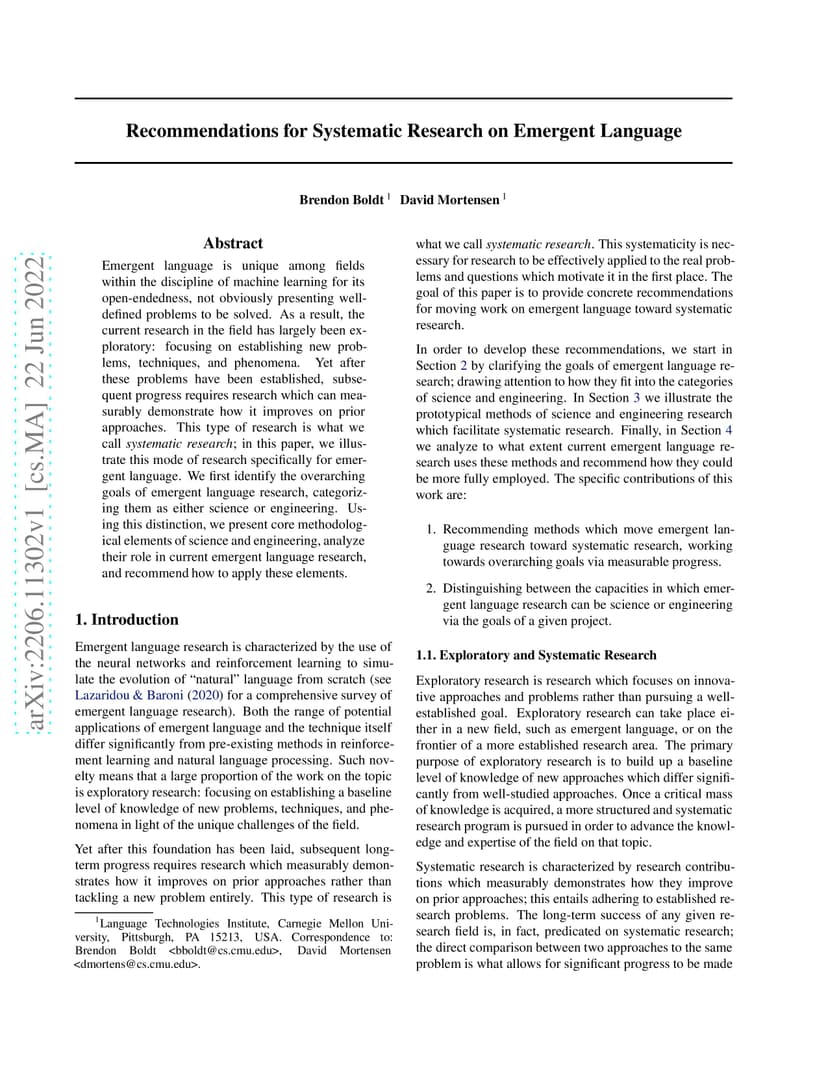 arXiv:2206.11302v1 [cs.MA] 22 Jun 2022

Recommendations for Systematic Research on Emergent Language

Brendon Boldt $^1$ David Mortensen $^1$

Abstract

Emergent language is unique among fields within the discipline of machine learning for its open-endedness, not obviously presenting well-defined problems to be solved. As a result, the current research in the field has largely been exploratory: focusing on establishing new problems, techniques, and phenomena. Yet after these problems have been established, subsequent progress requires research which can measurably demonstrate how it improves on prior approaches. This type of research is what we call systematic research; in this paper, we illustrate this mode of research specifically for emergent language. We first identify the overarching goals of emergent language research, categorizing them as either science or engineering. Using this distinction, we present core methodological elements of science and engineering, analyze their role in current emergent language research, and recommend how to apply these elements.

1. Introduction

Emergent language research is characterized by the use of the neural networks and reinforcement learning to simulate the evolution of "natural" language from scratch (see Lazaridou & Baroni (2020) for a comprehensive survey of emergent language research). Both the range of potential applications of emergent language and the technique itself differ significantly from pre-existing methods in reinforcement learning and natural language processing. Such novelty means that a large proportion of the work on the topic is exploratory research: focusing on establishing a baseline level of knowledge of new problems, techniques, and phenomena in light of the unique challenges of the field.

Yet after this foundation has been laid, subsequent long-term progress requires research which measurably demonstrates how it improves on prior approaches rather than tackling a new problem entirely. This type of research is

$^1$Language Technologies Institute, Carnegie Mellon University, Pittsburgh, PA 15213, USA. Correspondence to: Brendon Boldt <bboldt@cs.cmu.edu>, David Mortensen <dmortens@cs.cmu.edu>.

what we call systematic research. This systematicity is necessary for research to be effectively applied to the real problems and questions which motivate it in the first place. The goal of this paper is to provide concrete recommendations for moving work on emergent language toward systematic research.

In order to develop these recommendations, we start in Section 2 by clarifying the goals of emergent language research; drawing attention to how they fit into the categories of science and engineering. In Section 3 we illustrate the prototypical methods of science and engineering research which facilitate systematic research. Finally, in Section 4 we analyze to what extent current emergent language research uses these methods and recommend how they could be more fully employed. The specific contributions of this work are:

1. Recommending methods which move emergent language research toward systematic research, working towards overarching goals via measurable progress.

2. Distinguishing between the capacities in which emergent language research can be science or engineering via the goals of a given project.

1.1. Exploratory and Systematic Research

Exploratory research is research which focuses on innovative approaches and problems rather than pursuing a well-established goal. Exploratory research can take place either in a new field, such as emergent language, or on the frontier of a more established research area. The primary purpose of exploratory research is to build up a baseline level of knowledge of new approaches which differ significantly from well-studied approaches. Once a critical mass of knowledge is acquired, a more structured and systematic research program is pursued in order to advance the knowledge and expertise of the field on that topic.

Systematic research is characterized by research contributions which measurably demonstrates how they improve on prior approaches; this entails adhering to established research problems. The long-term success of any given research field is, in fact, predicated on systematic research; the direct comparison between two approaches to the same problem is what allows for significant progress to be made